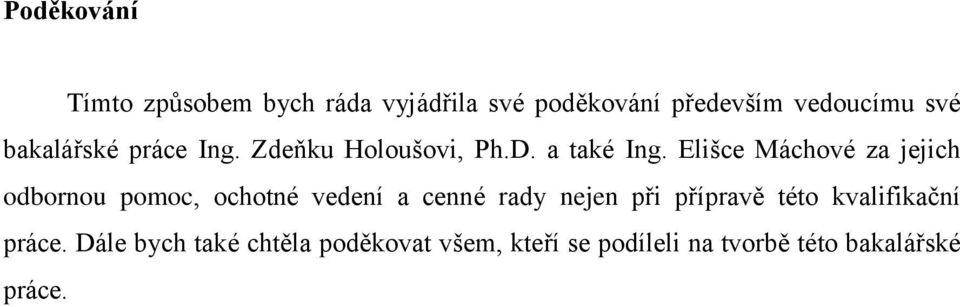 Poděkování

Tímto způsobem bych ráda vyjádřila své poděkování především vedoucímu své bakalářské práce Ing. Zdeňku Holoušovi, Ph.D. a také Ing. Elišce Máchové za jejich odbornou pomoc, ochotné vedení a cenné rady nejen při přípravě této kvalifikační práce. Dále bych také chtěla poděkovat všem, kteří se podíleli na tvorbě této bakalářské práce.